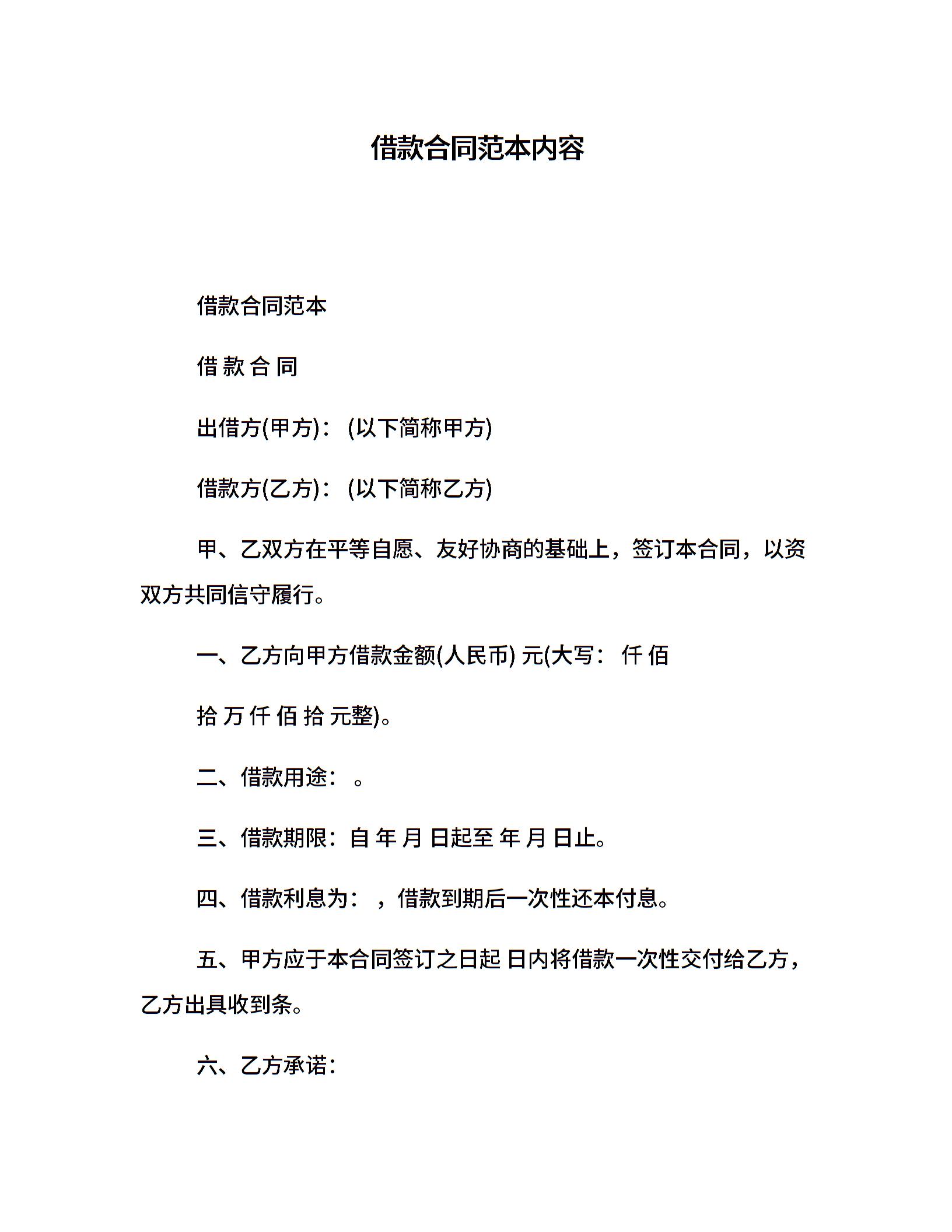 借款合同范本内容

借款合同范本

借 款 合 同

出借方(甲方)：(以下简称甲方)

借款方(乙方)：(以下简称乙方)

甲、乙双方在平等自愿、友好协商的基础上，签订本合同，以资双方共同信守履行。

一、乙方向甲方借款金额(人民币) 元(大写： 仟 佰

拾 万 仟 佰 拾 元整)。

二、借款用途： 。

三、借款期限：自 年 月 日起至 年 月 日止。

四、借款利息为： ，借款到期后一次性还本付息。

五、甲方应于本合同签订之日起 日内将借款一次性交付给乙方，乙方出具收到条。

六、乙方承诺：